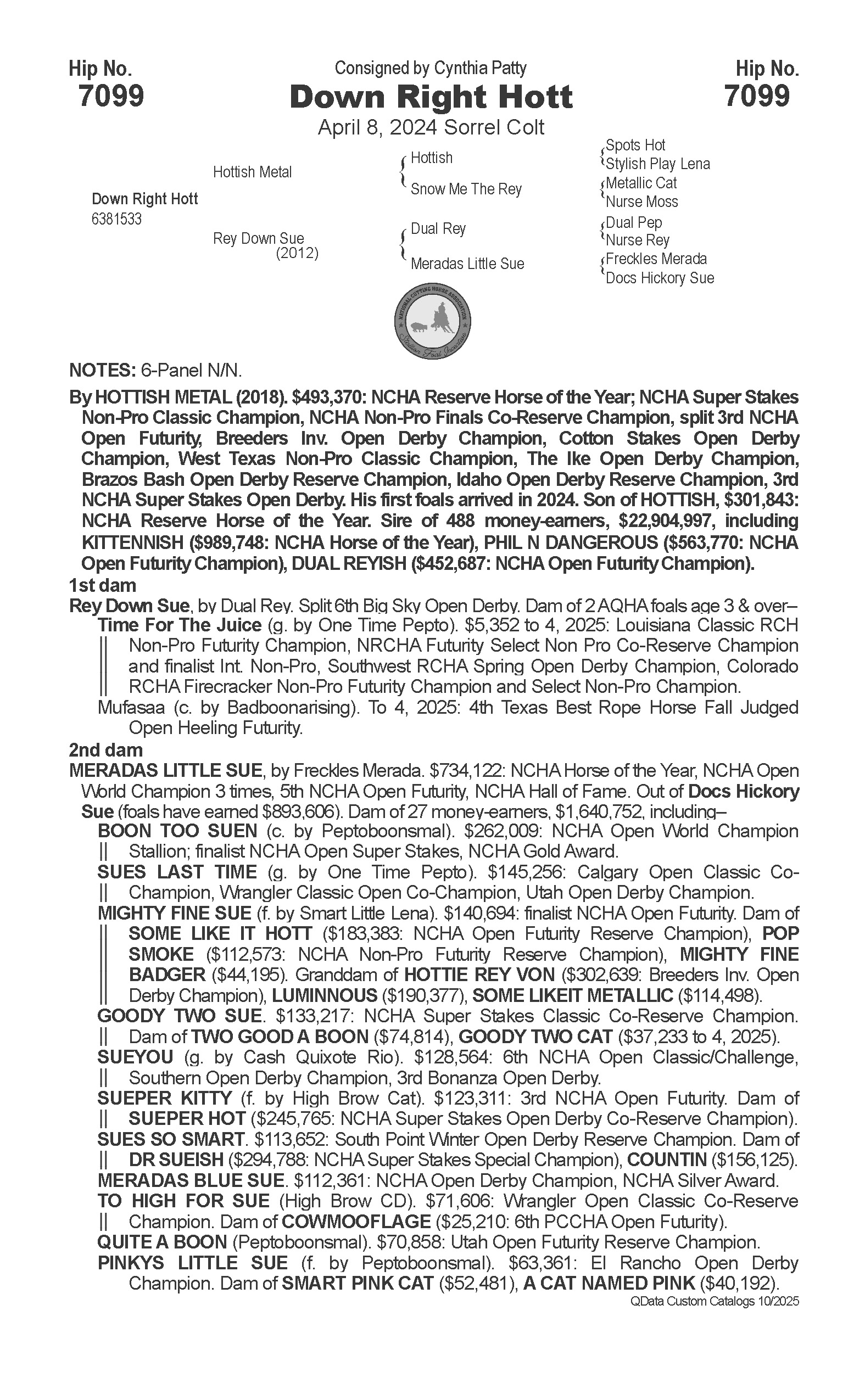 Hip No.
7099

Consigned by Cynthia Patty
Down Right Hott
April 8, 2024 Sorrel Colt

Hip No.
7099

Down Right Hott
6381533

Hottish Metal

Rey Down Sue
(2012)

Hottish

Snow Me The Rey

Dual Rey

Meradas Little Sue

Spots Hot
Stylish Play Lena
Metallic Cat
Nurse Moss
Dual Pep
Nurse Rey
Freckles Merada
Docs Hickory Sue

NATIONAL CUTTING HORSE ASSOCIATION
Stallion Foal Incentive

NOTES: 6-Panel N/N.

By HOTTISH METAL (2018). $493,370: NCHA Reserve Horse of the Year; NCHA Super Stakes Non-Pro Classic Champion, NCHA Non-Pro Finals Co-Reserve Champion, split 3rd NCHA Open Futurity, Breeders Inv. Open Derby Champion, Cotton Stakes Open Derby Champion, West Texas Non-Pro Classic Champion, The Ike Open Derby Champion, Brazos Bash Open Derby Reserve Champion, Idaho Open Derby Reserve Champion, 3rd NCHA Super Stakes Open Derby. His first foals arrived in 2024. Son of HOTTISH, $301,843: NCHA Reserve Horse of the Year. Sire of 488 money-earners, $22,904,997, including KITTENNISH ($989,748: NCHA Horse of the Year), PHIL N DANGEROUS ($563,770: NCHA Open Futurity Champion), DUAL REYISH ($452,687: NCHA Open Futurity Champion).

1st dam

Rey Down Sue, by Dual Rey. Split 6th Big Sky Open Derby. Dam of 2 AQHA foals age 3 & over–
Time For The Juice (g. by One Time Pepto). $5,352 to 4, 2025: Louisiana Classic RCH Non-Pro Futurity Champion, NRCHA Futurity Select Non Pro Co-Reserve Champion and finalist Int. Non-Pro, Southwest RCHA Spring Open Derby Champion, Colorado RCHA Firecracker Non-Pro Futurity Champion and Select Non-Pro Champion.
Mufasaa (c. by Badboonarising). To 4, 2025: 4th Texas Best Rope Horse Fall Judged Open Heeling Futurity.

2nd dam

MERADAS LITTLE SUE, by Freckles Merada. $734,122: NCHA Horse of the Year, NCHA Open World Champion 3 times, 5th NCHA Open Futurity, NCHA Hall of Fame. Out of Docs Hickory Sue (foals have earned $893,606). Dam of 27 money-earners, $1,640,752, including–
BOON TOO SUEN (c. by Peptoboonsmal). $262,009: NCHA Open World Champion Stallion; finalist NCHA Open Super Stakes, NCHA Gold Award.
SUES LAST TIME (g. by One Time Pepto). $145,256: Calgary Open Classic Co-Champion, Wrangler Classic Open Co-Champion, Utah Open Derby Champion.
MIGHTY FINE SUE (f. by Smart Little Lena). $140,694: finalist NCHA Open Futurity. Dam of SOME LIKE IT HOTT ($183,383: NCHA Open Futurity Reserve Champion), POP SMOKE ($112,573: NCHA Non-Pro Futurity Reserve Champion), MIGHTY FINE BADGER ($44,195). Granddam of HOTTIE REY VON ($302,639: Breeders Inv. Open Derby Champion), LUMINNOUS ($190,377), SOME LIKEIT METALLIC ($114,498).
GOODY TWO SUE. $133,217: NCHA Super Stakes Classic Co-Reserve Champion. Dam of TWO GOOD A BOON ($74,814), GOODY TWO CAT ($37,233 to 4, 2025).
SUEYOU (g. by Cash Quixote Rio). $128,564: 6th NCHA Open Classic/Challenge, Southern Open Derby Champion, 3rd Bonanza Open Derby.
SUEPER KITTY (f. by High Brow Cat). $123,311: 3rd NCHA Open Futurity. Dam of SUEPER HOT ($245,765: NCHA Super Stakes Open Derby Co-Reserve Champion).
SUES SO SMART. $113,652: South Point Winter Open Derby Reserve Champion. Dam of DR SUEISH ($294,788: NCHA Super Stakes Special Champion), COUNTIN ($156,125).
MERADAS BLUE SUE. $112,361: NCHA Open Derby Champion, NCHA Silver Award.
TO HIGH FOR SUE (High Brow CD). $71,606: Wrangler Open Classic Co-Reserve Champion. Dam of COWMOOFLAGE ($25,210: 6th PCCHA Open Futurity).
QUITE A BOON (Peptoboonsmal). $70,858: Utah Open Futurity Reserve Champion.
PINKYS LITTLE SUE (f. by Peptoboonsmal). $63,361: El Rancho Open Derby Champion. Dam of SMART PINK CAT ($52,481), A CAT NAMED PINK ($40,192).

QData Custom Catalogs 10/2025